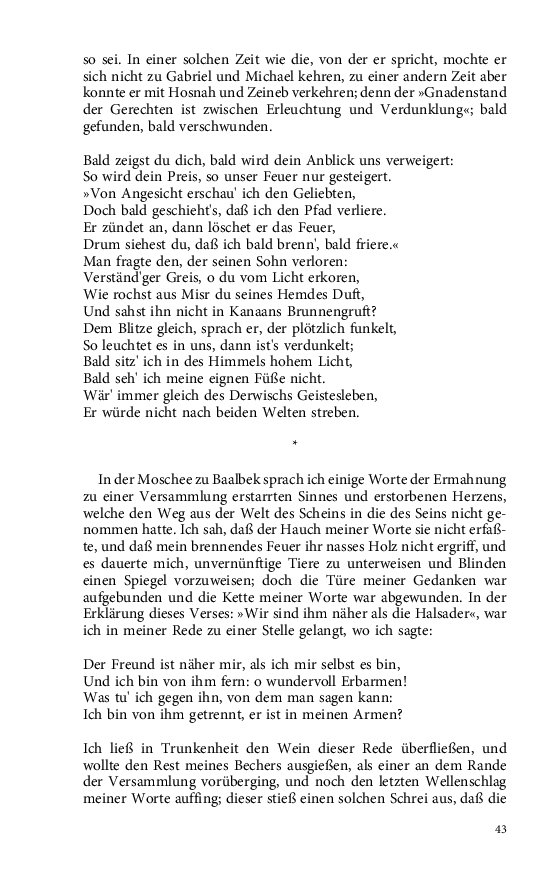 so sei. In einer solchen Zeit wie die, von der er spricht, mochte er sich nicht zu Gabriel und Michael kehren, zu einer andern Zeit aber konnte er mit Hosnah und Zeineb verkehren; denn der »Gnadenstand der Gerechten ist zwischen Erleuchtung und Verdunklung«; bald gefunden, bald verschwunden.

Bald zeigst du dich, bald wird dein Anblick uns verweigert:
So wird dein Preis, so unser Feuer nur gesteigert.
»Von Angesicht erschau' ich den Geliebten,
Doch bald geschieht's, daß ich den Pfad verliere.
Er zündet an, dann löschet er das Feuer,
Drum siehest du, daß ich bald brenn', bald friere.«
Man fragte den, der seinen Sohn verloren:
Verständ'ger Greis, o du vom Licht erkoren,
Wie rochst aus Misr du seines Hemdes Duft,
Und sahst ihn nicht in Kanaans Brunnengruft?
Dem Blitze gleich, sprach er, der plötzlich funkelt,
So leuchtet es in uns, dann ist's verdunkelt;
Bald sitz' ich in des Himmels hohem Licht,
Bald seh' ich meine eignen Füße nicht.
Wär' immer gleich des Derwischs Geistesleben,
Er würde nicht nach beiden Welten streben.

*

In der Moschee zu Baalbek sprach ich einige Worte der Ermahnung zu einer Versammlung erstarrten Sinnes und erstorbenen Herzens, welche den Weg aus der Welt des Scheins in die des Seins nicht genommen hatte. Ich sah, daß der Hauch meiner Worte sie nicht erfaßte, und daß mein brennendes Feuer ihr nasses Holz nicht ergriff, und es dauerte mich, unvernünftige Tiere zu unterweisen und Blinden einen Spiegel vorzuweisen; doch die Türe meiner Gedanken war aufgebunden und die Kette meiner Worte war abgewunden. In der Erklärung dieses Verses: »Wir sind ihm näher als die Halsader«, war ich in meiner Rede zu einer Stelle gelangt, wo ich sagte:

Der Freund ist näher mir, als ich mir selbst es bin,
Und ich bin von ihm fern: o wundervoll Erbarmen!
Was tu' ich gegen ihn, von dem man sagen kann:
Ich bin von ihm getrennt, er ist in meinen Armen?

Ich ließ in Trunkenheit den Wein dieser Rede überfließen, und wollte den Rest meines Bechers ausgießen, als einer an dem Rande der Versammlung vorüberging, und noch den letzten Wellenschlag meiner Worte auffing; dieser stieß einen solchen Schrei aus, daß die

43